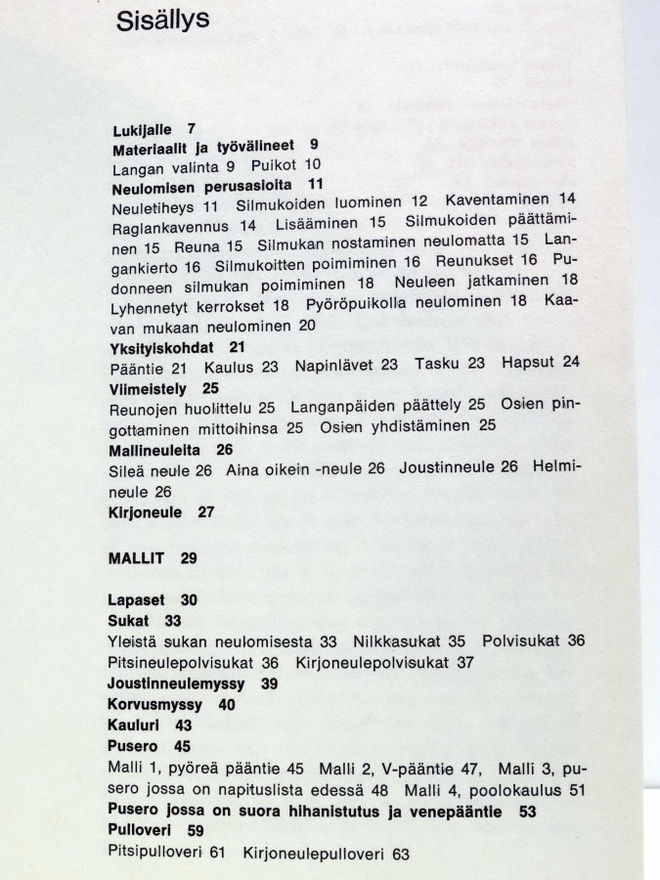 Sisällys

Lukijalle 7
Materiaalit ja työvälineet 9
Langan valinta 9 Puikot 10
Neulomisen perusasioita 11
Neuletiheys 11 Silmukoiden luominen 12 Kaventaminen 14 Raglankavennus 14 Lisääminen 15 Silmukoiden päättäminen 15 Reuna 15 Silmukan nostaminen neulomatta 15 Langankierto 16 Silmukoitten poimiminen 16 Reunukset 16 Pudonneen silmukan poimiminen 18 Neuleen jatkaminen 18 Lyhennetyt kerrokset 18 Pyöröpuikolla neulominen 18 Kaavan mukaan neulominen 20
Yksityiskohdat 21
Pääntie 21 Kaulus 23 Napinlävet 23 Tasku 23 Hapsut 24
Viimeistely 25
Reunojen huolittelu 25 Langanpäiden päättely 25 Osien pingottaminen mittoihinsa 25 Osien yhdistäminen 25
Mallineuleita 26
Sileä neule 26 Aina oikein -neule 26 Joustinneule 26 Helmineule 26
Kirjoneule 27

MALLIT 29

Lapaset 30
Sukat 33
Yleistä sukan neulomisesta 33 Nilkkasukat 35 Polvisukat 36 Pitsineulepolvisukat 36 Kirjoneulepolvisukat 37
Joustinneulemyssy 39
Korvusmyssy 40
Kauluri 43
Pusero 45
Malli 1, pyöreä pääntie 45 Malli 2, V-pääntie 47, Malli 3, pusero jossa on napituslista edessä 48 Malli 4, poolokaulus 51
Pusero jossa on suora hihanistutus ja venepääntie 53
Pulloveri 59
Pitsipulloveri 61 Kirjoneulepulloveri 63